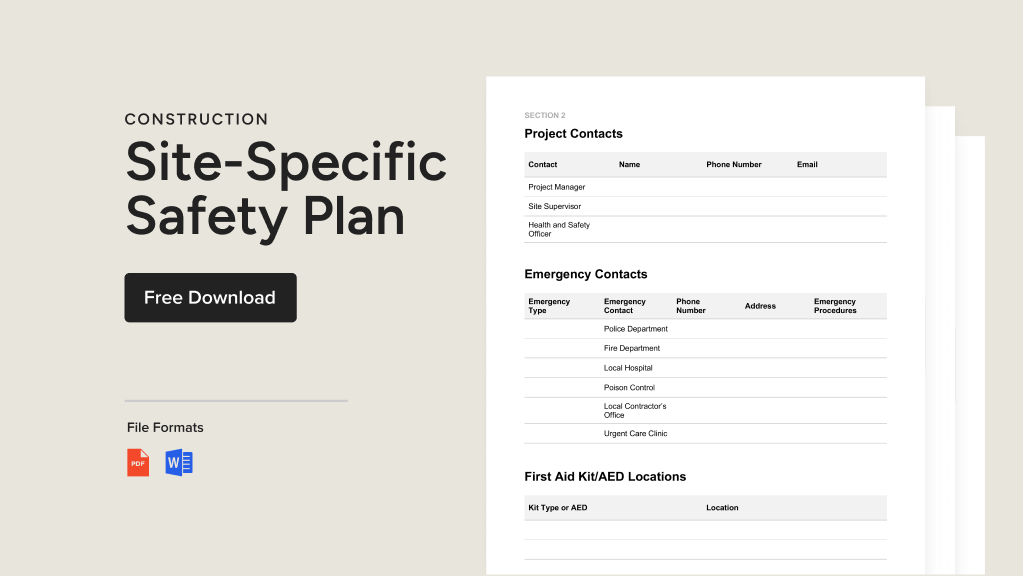 CONSTRUCTION

Site-Specific Safety Plan

Free Download

File Formats

PDF

W

SECTION 2

Project Contacts

| Contact | Name | Phone Number | Email |
|---|---|---|---|
| Project Manager | | | |
| Site Supervisor | | | |
| Health and Safety Officer | | | |

Emergency Contacts

| Emergency Type | Emergency Contact | Phone Number | Address | Emergency Procedures |
|---|---|---|---|---|
| | Police Department | | | |
| | Fire Department | | | |
| | Local Hospital | | | |
| | Poison Control | | | |
| | Local Contractor's Office | | | |
| | Urgent Care Clinic | | | |

First Aid Kit/AED Locations

| Kit Type or AED | Location |
|---|---|
| | |
| | |